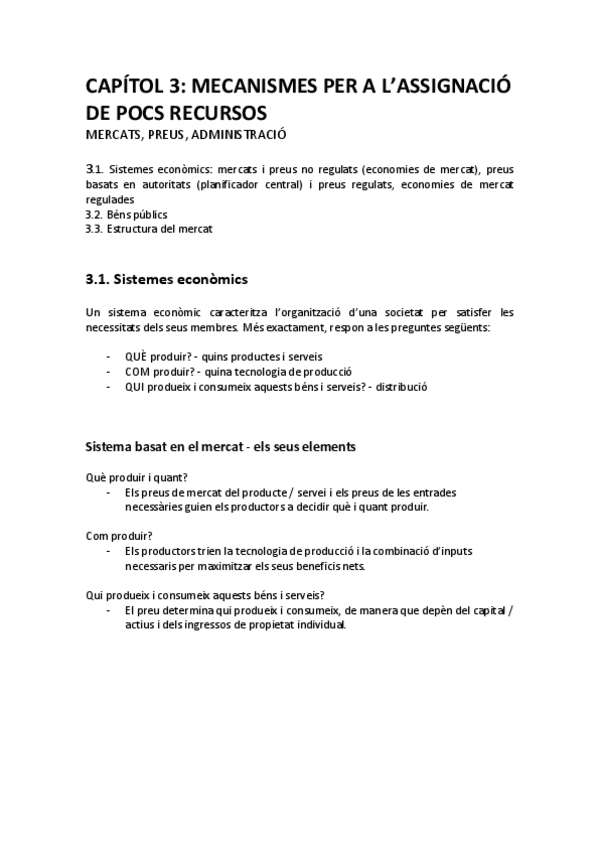 CAPÍTOL 3: MECANISMES PER A L'ASSIGNACIÓ DE POCS RECURSOS
MERCATS, PREUS, ADMINISTRACIÓ

3.1. Sistemes econòmics: mercats i preus no regulats (economies de mercat), preus basats en autoritats (planificador central) i preus regulats, economies de mercat regulades
3.2. Béns públics
3.3. Estructura del mercat

3.1. Sistemes econòmics

Un sistema econòmic caracteritza l'organització d'una societat per satisfer les necessitats dels seus membres. Més exactament, respon a les preguntes següents:

- QUÈ produir? - quins productes i serveis
- COM produir? - quina tecnologia de producció
- QUI produeix i consumeix aquests béns i serveis? - distribució

Sistema basat en el mercat - els seus elements

Què produir i quant?
- Els preus de mercat del producte / servei i els preus de les entrades necessàries guien els productors a decidir què i quant produir.

Com produir?
- Els productors trien la tecnologia de producció i la combinació d'inputs necessaris per maximitzar els seus beneficis nets.

Qui produeix i consumeix aquests béns i serveis?
- El preu determina qui produeix i consumeix, de manera que depèn del capital / actius i dels ingressos de propietat individual.